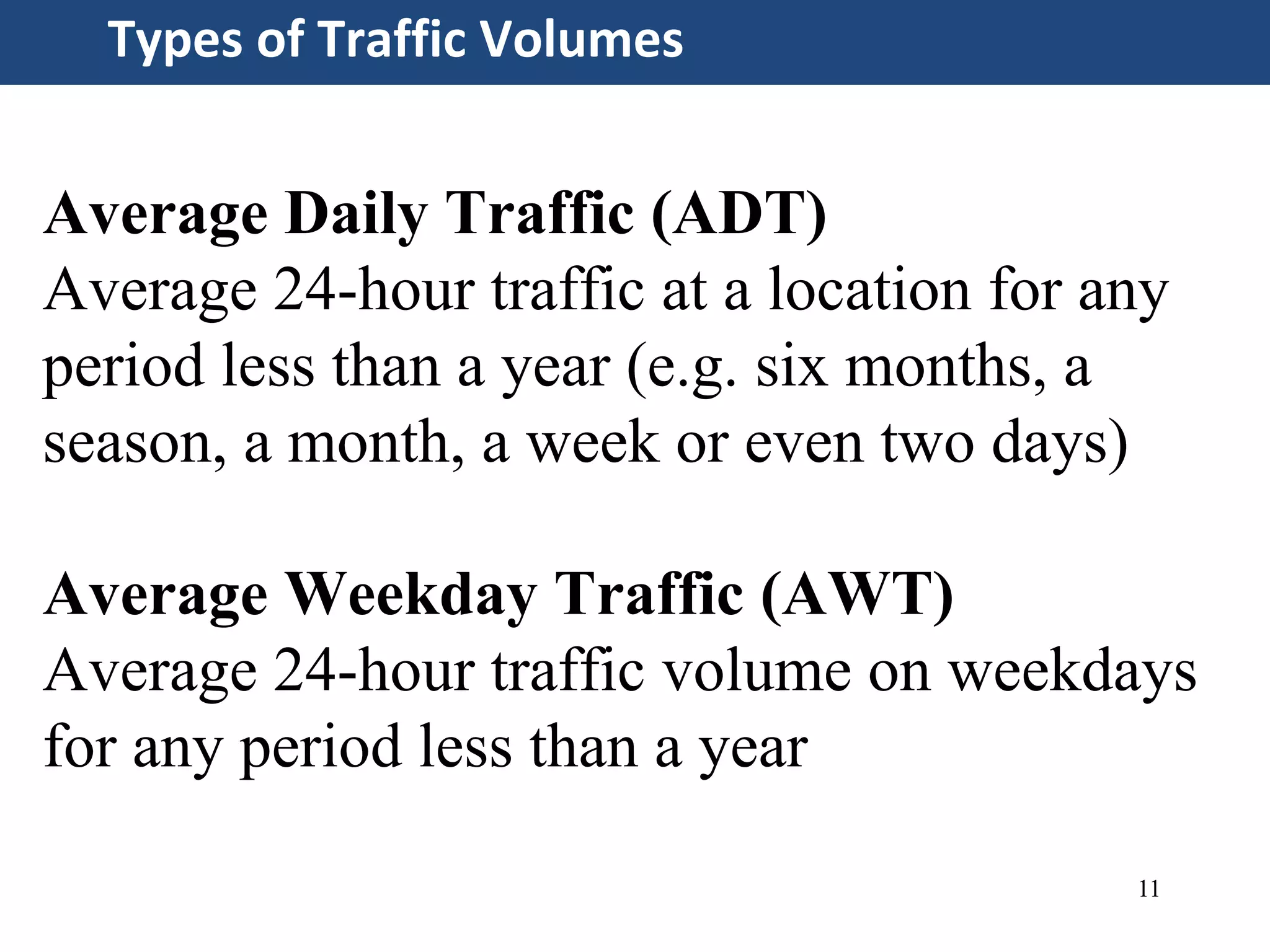 Types of Traffic Volumes

Average Daily Traffic (ADT)
Average 24-hour traffic at a location for any period less than a year (e.g. six months, a season, a month, a week or even two days)

Average Weekday Traffic (AWT)
Average 24-hour traffic volume on weekdays for any period less than a year

11